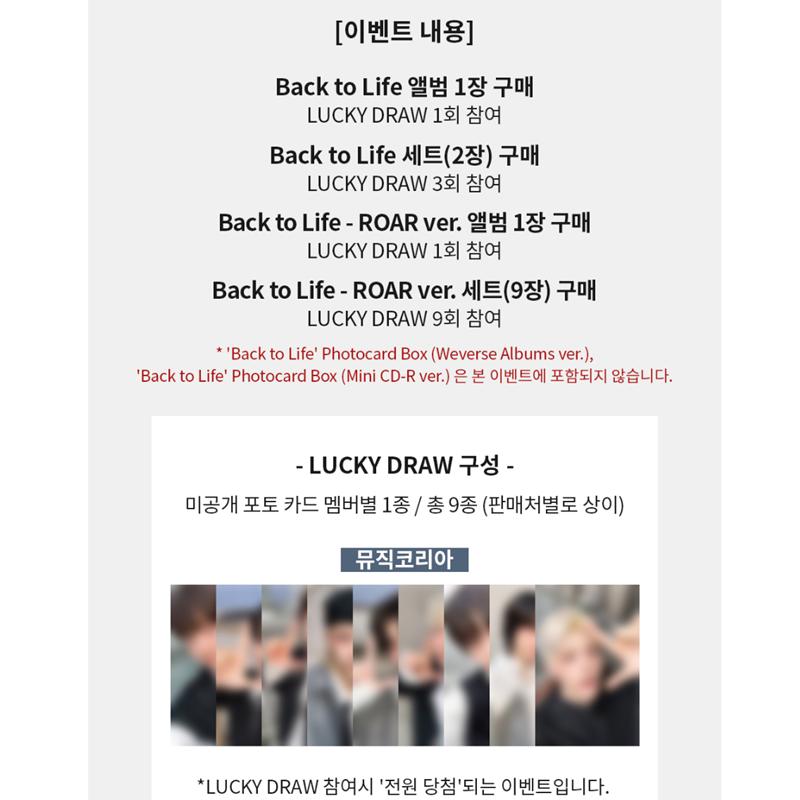 [이벤트 내용]

Back to Life 앨범 1장 구매
LUCKY DRAW 1회 참여

Back to Life 세트(2장) 구매
LUCKY DRAW 3회 참여

Back to Life - ROAR ver. 앨범 1장 구매
LUCKY DRAW 1회 참여

Back to Life - ROAR ver. 세트(9장) 구매
LUCKY DRAW 9회 참여

* 'Back to Life' Photocard Box (Weverse Albums ver.), 'Back to Life' Photocard Box (Mini CD-R ver.) 은 본 이벤트에 포함되지 않습니다.

- LUCKY DRAW 구성 -
미공개 포토 카드 멤버별 1종 / 총 9종 (판매처별로 상이)

뮤직코리아

*LUCKY DRAW 참여시 '전원 당첨'되는 이벤트입니다.